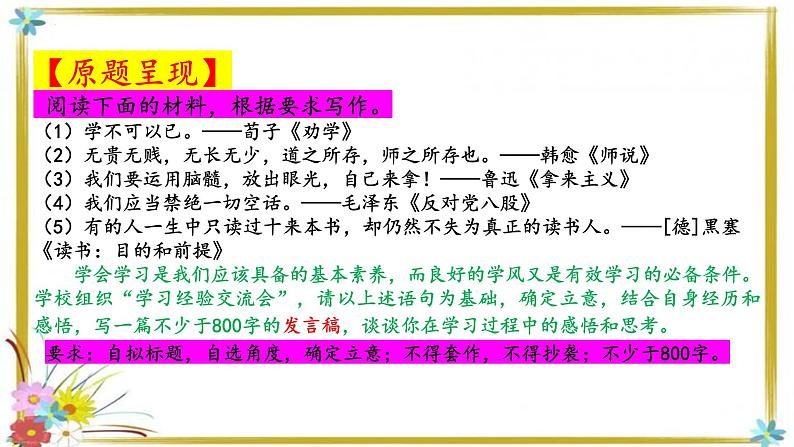 【原题呈现】

阅读下面的材料，根据要求写作。

（1）学不可以已。——荀子《劝学》
（2）无贵无贱，无长无少，道之所存，师之所存也。——韩愈《师说》
（3）我们要运用脑髓，放出眼光，自己来拿！——鲁迅《拿来主义》
（4）我们应当禁绝一切空话。——毛泽东《反对党八股》
（5）有的人一生中只读过十来本书，却仍然不失为真正的读书人。——[德]黑塞《读书：目的和前提》

学会学习是我们应该具备的基本素养，而良好的学风又是有效学习的必备条件。学校组织“学习经验交流会”，请以上述语句为基础，确定立意，结合自身经历和感悟，写一篇不少于800字的发言稿，谈谈你在学习过程中的感悟和思考。

要求：自拟标题，自选角度，确定立意；不得套作，不得抄袭；不少于800字。